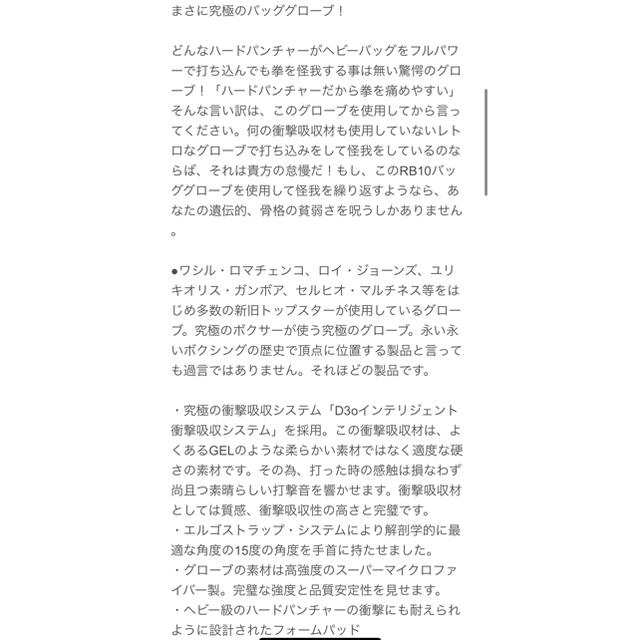 まさに究極のバッググローブ！

どんなハードパンチャーがヘビーバッグをフルパワーで打ち込んでも拳を怪我する事は無い驚愕のグローブ！「ハードパンチャーだから拳を痛めやすい」そんな言い訳は、このグローブを使用してから言ってください。何の衝撃吸収材も使用していないレトロなグローブで打ち込みをして怪我をしているのならば、それは貴方の怠慢だ！もし、このRB10バッググローブを使用して怪我を繰り返すようなら、あなたの遺伝的、骨格の貧弱さを呪うしかありません。

●ワシル・ロマチェンコ、ロイ・ジョーンズ、ユリキオリス・ガンボア、セルヒオ・マルチネス等をはじめ多数の新旧トップスターが使用しているグローブ。究極のボクサーが使う究極のグローブ。永い永いボクシングの歴史で頂点に位置する製品と言っても過言ではありません。それほどの製品です。

・究極の衝撃吸収システム「D3oインテリジェント衝撃吸収システム」を採用。この衝撃吸収材は、よくあるGELのような柔らかい素材ではなく適度な硬さの素材です。その為、打った時の感触は損なわず尚且つ素晴らしい打撃音を響かせます。衝撃吸収材としては質感、衝撃吸収性の高さと完璧です。
・エルゴストラップ・システムにより解剖学的に最適な角度の15度の角度を手首に持たせました。
・グローブの素材は高強度のスーパーマイクロファイバー製。完璧な強度と品質安定性を見せます。
・ヘビー級のハードパンチャーの衝撃にも耐えられように設計されたフォームパッド